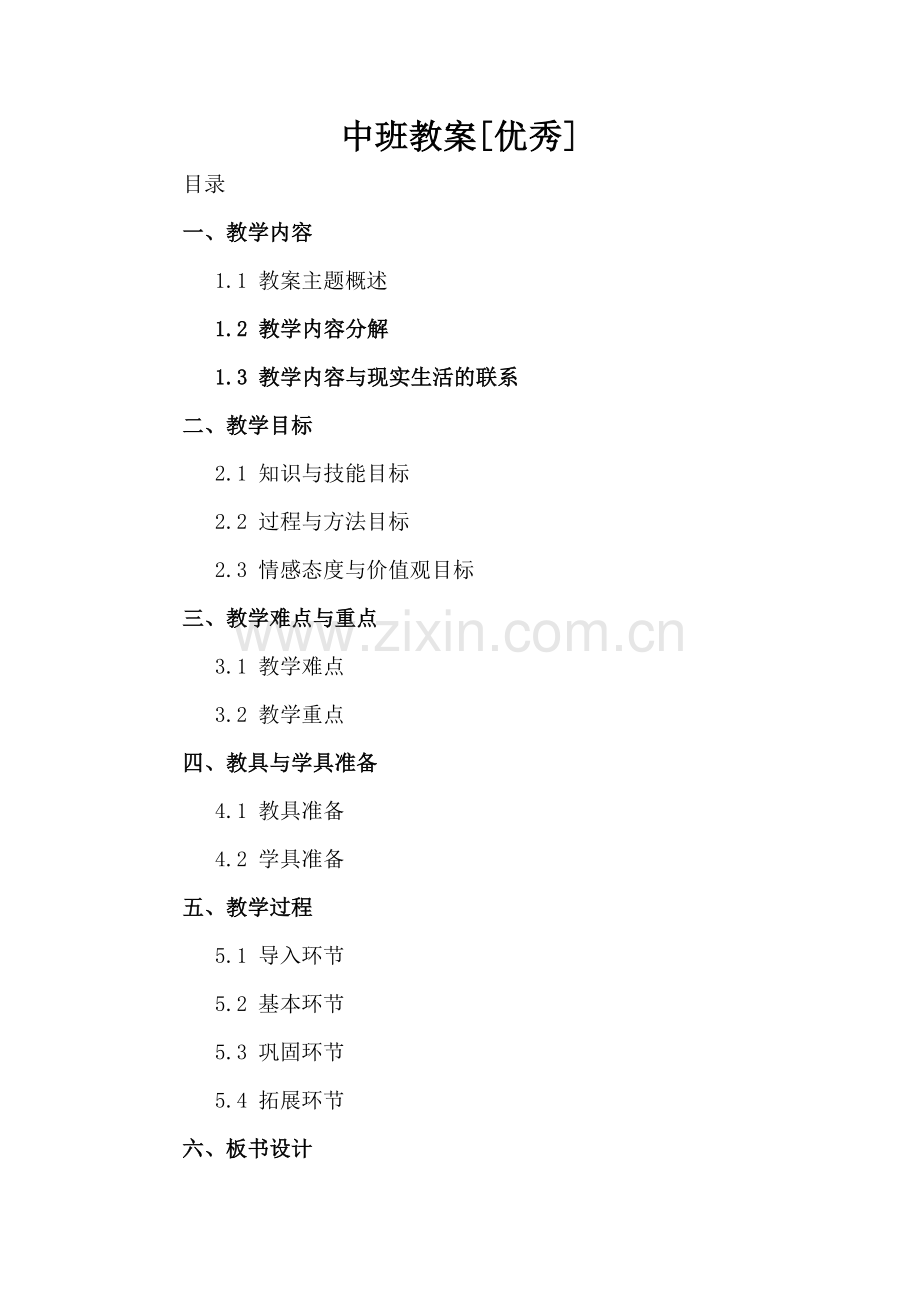 中班教案[优秀]

目录

一、教学内容

1.1 教案主题概述

1.2 教学内容分解

1.3 教学内容与现实生活的联系

二、教学目标

2.1 知识与技能目标

2.2 过程与方法目标

2.3 情感态度与价值观目标

三、教学难点与重点

3.1 教学难点

3.2 教学重点

四、教具与学具准备

4.1 教具准备

4.2 学具准备

五、教学过程

5.1 导入环节

5.2 基本环节

5.3 巩固环节

5.4 拓展环节

六、板书设计

www.zixin.com.cn